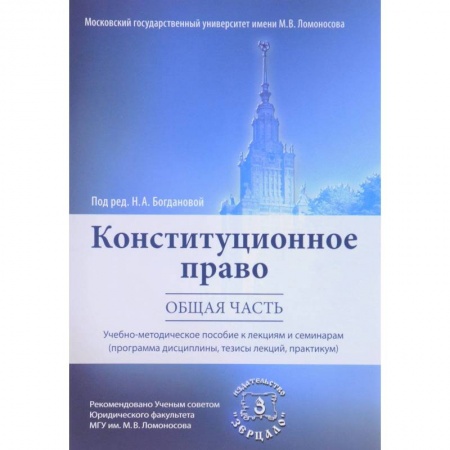 Московский государственный университет имени М.В. Ломоносова

Под ред. Н.А. Богдановой

Конституционное право

ОБЩАЯ ЧАСТЬ

Учебно-методическое пособие к лекциям и семинарам (программа дисциплины, тезисы лекций, практикум)

Рекомендовано Ученым советом Юридического факультета МГУ им. М.В. Ломоносова

ИЗДАТЕЛЬСТВО З "ЗЕРЦАЛО"